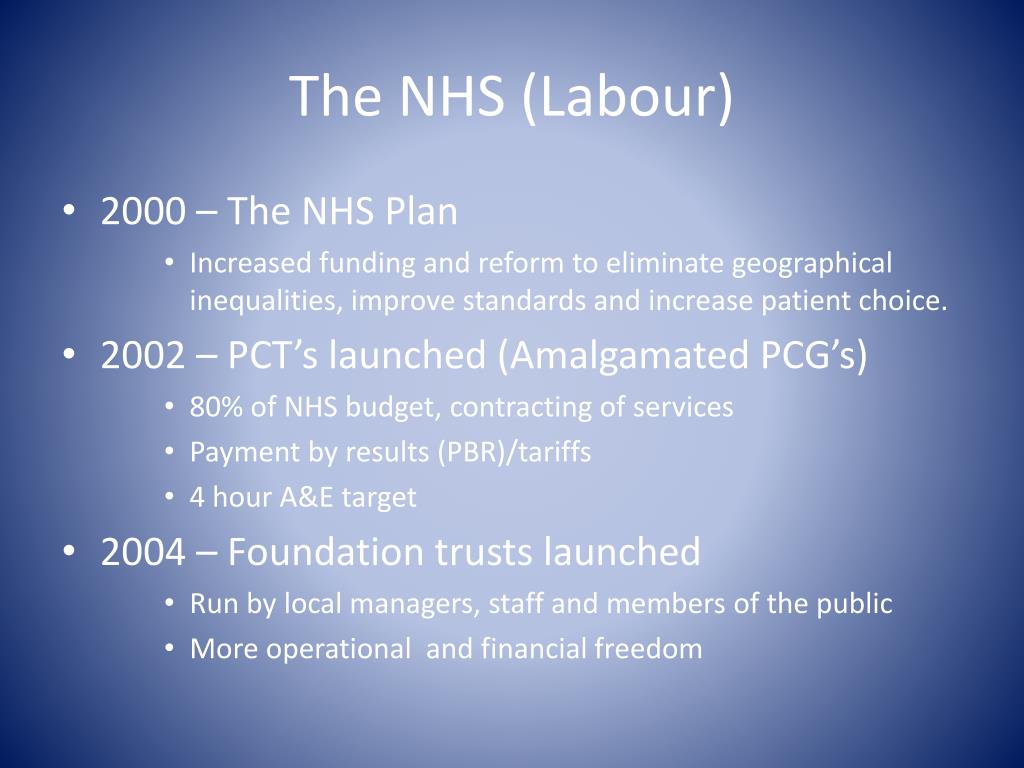 The NHS (Labour)

• 2000 – The NHS Plan
  • Increased funding and reform to eliminate geographical inequalities, improve standards and increase patient choice.
• 2002 – PCT’s launched (Amalgamated PCG’s)
  • 80% of NHS budget, contracting of services
  • Payment by results (PBR)/tariffs
  • 4 hour A&E target
• 2004 – Foundation trusts launched
  • Run by local managers, staff and members of the public
  • More operational  and financial freedom